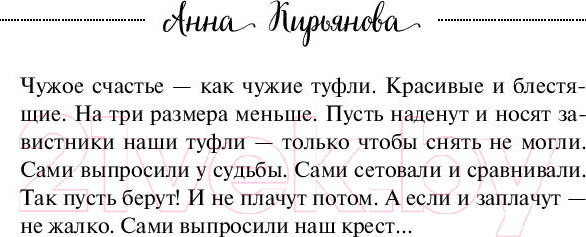 Анна Кирьянова

Чужое счастье — как чужие туфли. Красивые и блестящие. На три размера меньше. Пусть наденут и носят завистники наши туфли — только чтобы снять не могли. Сами выпросили у судьбы. Сами сетовали и сравнивали. Так пусть берут! И не плачут потом. А если и заплачут — не жалко. Сами выпросили наш крест...

21vek.by